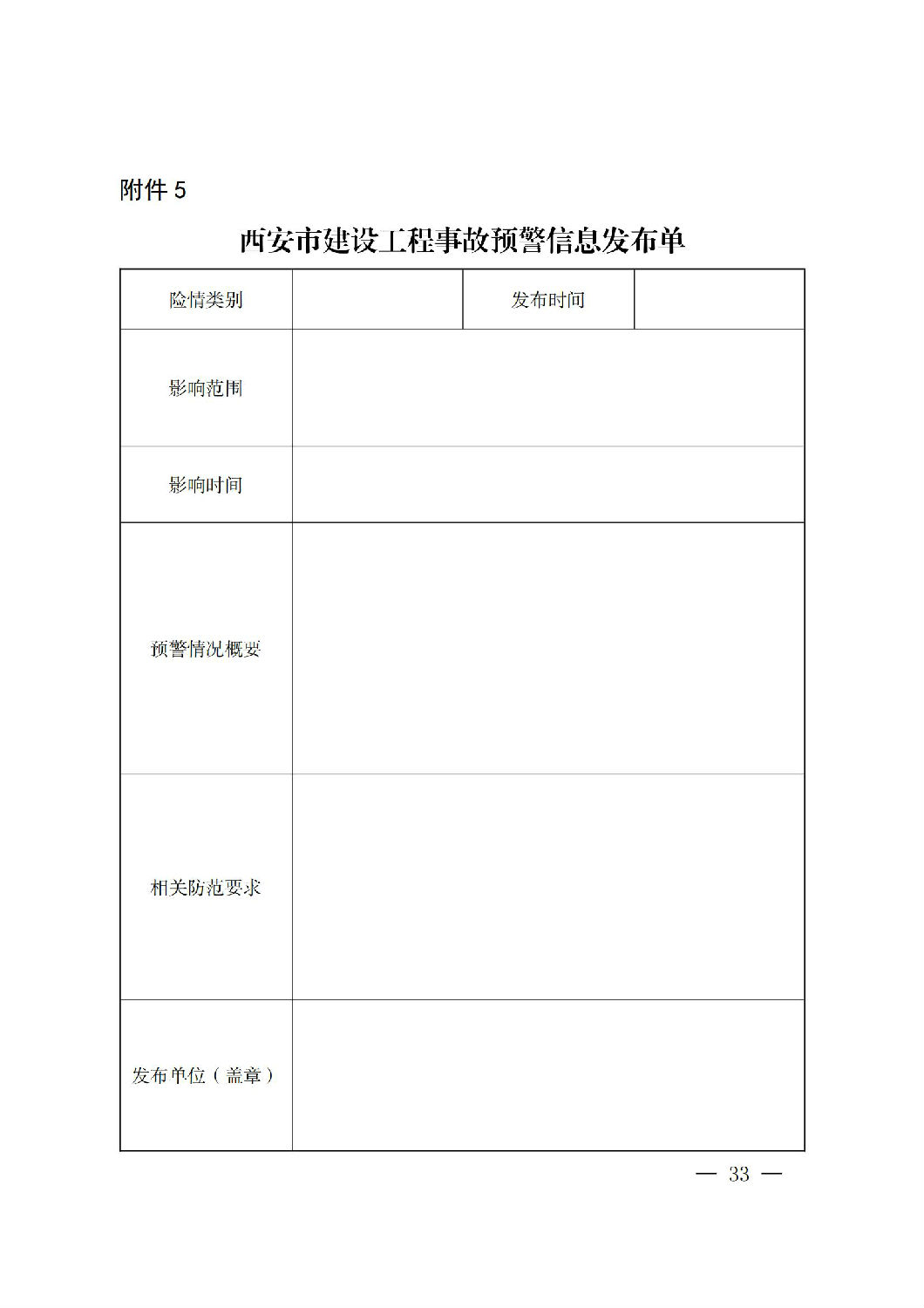 附件 5

西安市建设工程事故预警信息发布单

| 险情类别 | | 发布时间 | |
|---|---|---|---|
| 影响范围 | | | |
| 影响时间 | | | |
| 预警情况概要 | | | |
| 相关防范要求 | | | |
| 发布单位（盖章） | | | |

— 33 —